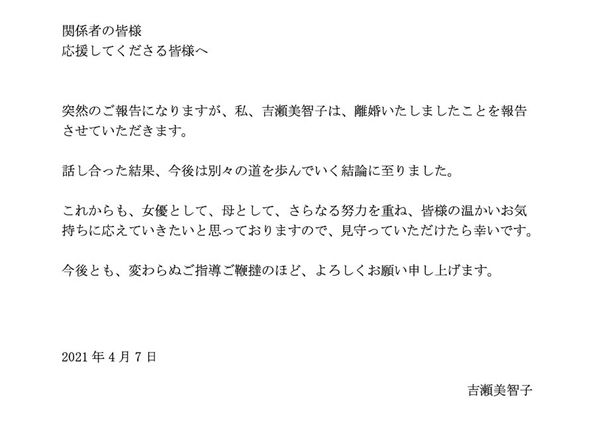 関係者の皆様
応援してくださる皆様へ

突然のご報告になりますが、私、吉瀬美智子は、離婚いたしましたことを報告させていただきます。

話し合った結果、今後は別々の道を歩んでいく結論に至りました。

これからも、女優として、母として、さらなる努力を重ね、皆様の温かいお気持ちに応えていきたいと思っておりますので、見守っていただけたら幸いです。

今後とも、変わらぬご指導ご鞭撻のほど、よろしくお願い申し上げます。

2021年4月7日

吉瀬美智子